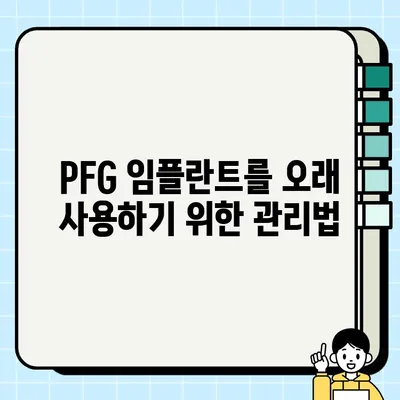 PFG 임플란트를 오래 사용하기 위한 관리법